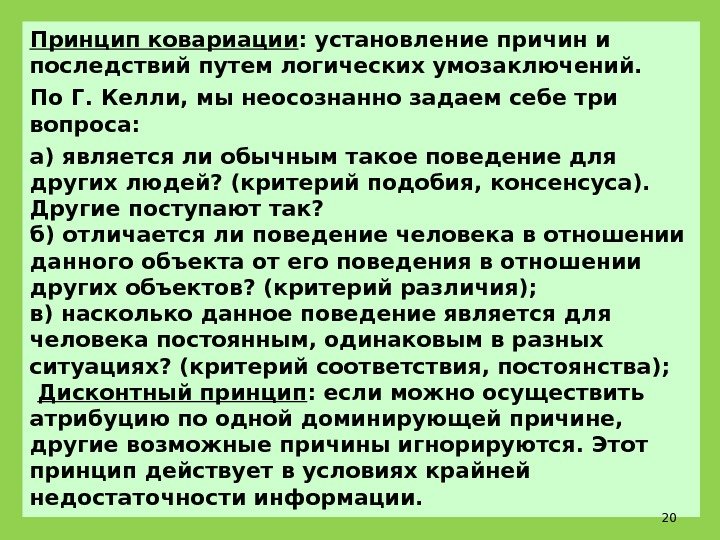 Принцип ковариации: установление причин и последствий путем логических умозаключений.

По Г. Келли, мы неосознанно задаем себе три вопроса:

а) является ли обычным такое поведение для других людей? (критерий подобия, консенсуса). Другие поступают так?
б) отличается ли поведение человека в отношении данного объекта от его поведения в отношении других объектов? (критерий различия);
в) насколько данное поведение является для человека постоянным, одинаковым в разных ситуациях? (критерий соответствия, постоянства);
Дисконтный принцип: если можно осуществить атрибуцию по одной доминирующей причине, другие возможные причины игнорируются. Этот принцип действует в условиях крайней недостаточности информации.

20